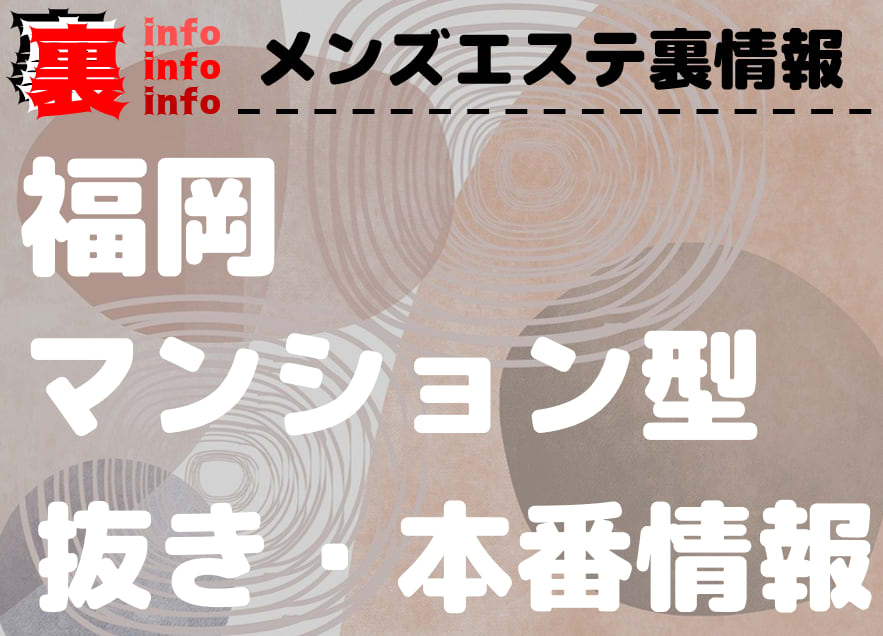 裏 info info info メンズエステ裏情報

福岡
マンション型
抜き・本番情報